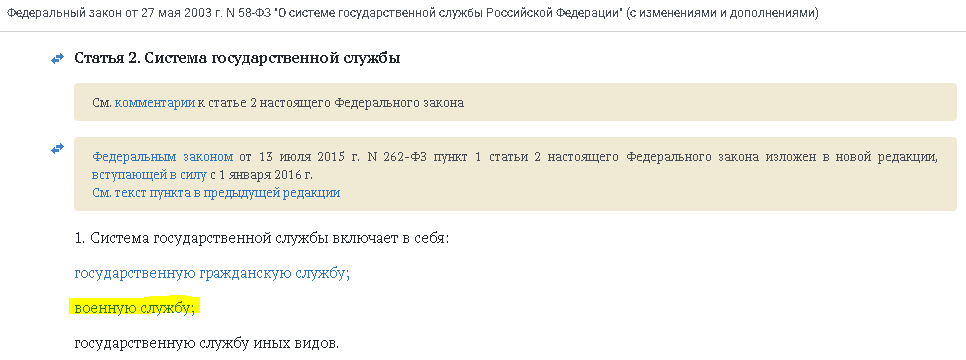 Федеральный закон от 27 мая 2003 г. N 58-ФЗ "О системе государственной службы Российской Федерации" (с изменениями и дополнениями)

Статья 2. Система государственной службы

См. комментарии к статье 2 настоящего Федерального закона

Федеральным законом от 13 июля 2015 г. N 262-ФЗ пункт 1 статьи 2 настоящего Федерального закона изложен в новой редакции, вступающей в силу с 1 января 2016 г.
См. текст пункта в предыдущей редакции

1. Система государственной службы включает в себя:

государственную гражданскую службу;

военную службу;

государственную службу иных видов.